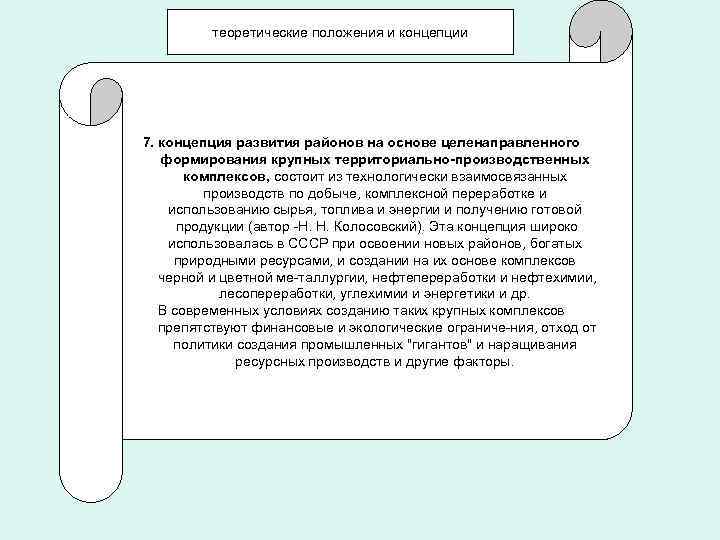 теоретические положения и концепции

7. концепция развития районов на основе целенаправленного формирования крупных территориально-производственных комплексов, состоит из технологически взаимосвязанных производств по добыче, комплексной переработке и использованию сырья, топлива и энергии и получению готовой продукции (автор -Н. Н. Колосовский). Эта концепция широко использовалась в СССР при освоении новых районов, богатых природными ресурсами, и создании на их основе комплексов черной и цветной ме-таллургии, нефтепереработки и нефтехимии, лесопереработки, углехимии и энергетики и др.

В современных условиях созданию таких крупных комплексов препятствуют финансовые и экологические ограниче-ния, отход от политики создания промышленных "гигантов" и наращивания ресурсных производств и другие факторы.